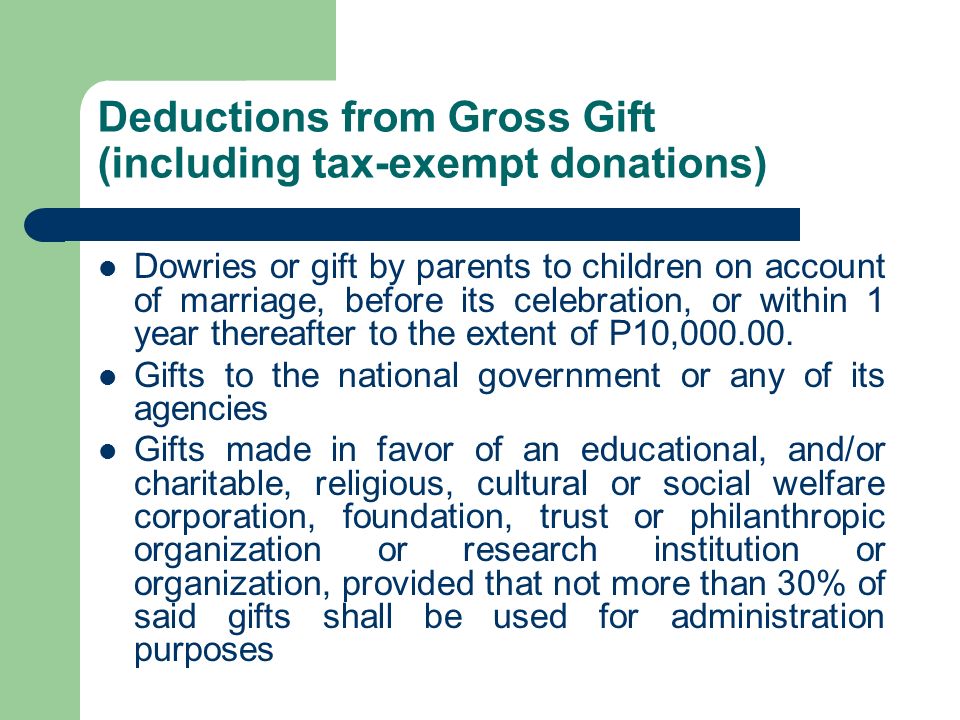 Deductions from Gross Gift (including tax-exempt donations)

- Dowries or gift by parents to children on account of marriage, before its celebration, or within 1 year thereafter to the extent of P10,000.00.
- Gifts to the national government or any of its agencies
- Gifts made in favor of an educational, and/or charitable, religious, cultural or social welfare corporation, foundation, trust or philanthropic organization or research institution or organization, provided that not more than 30% of said gifts shall be used for administration purposes